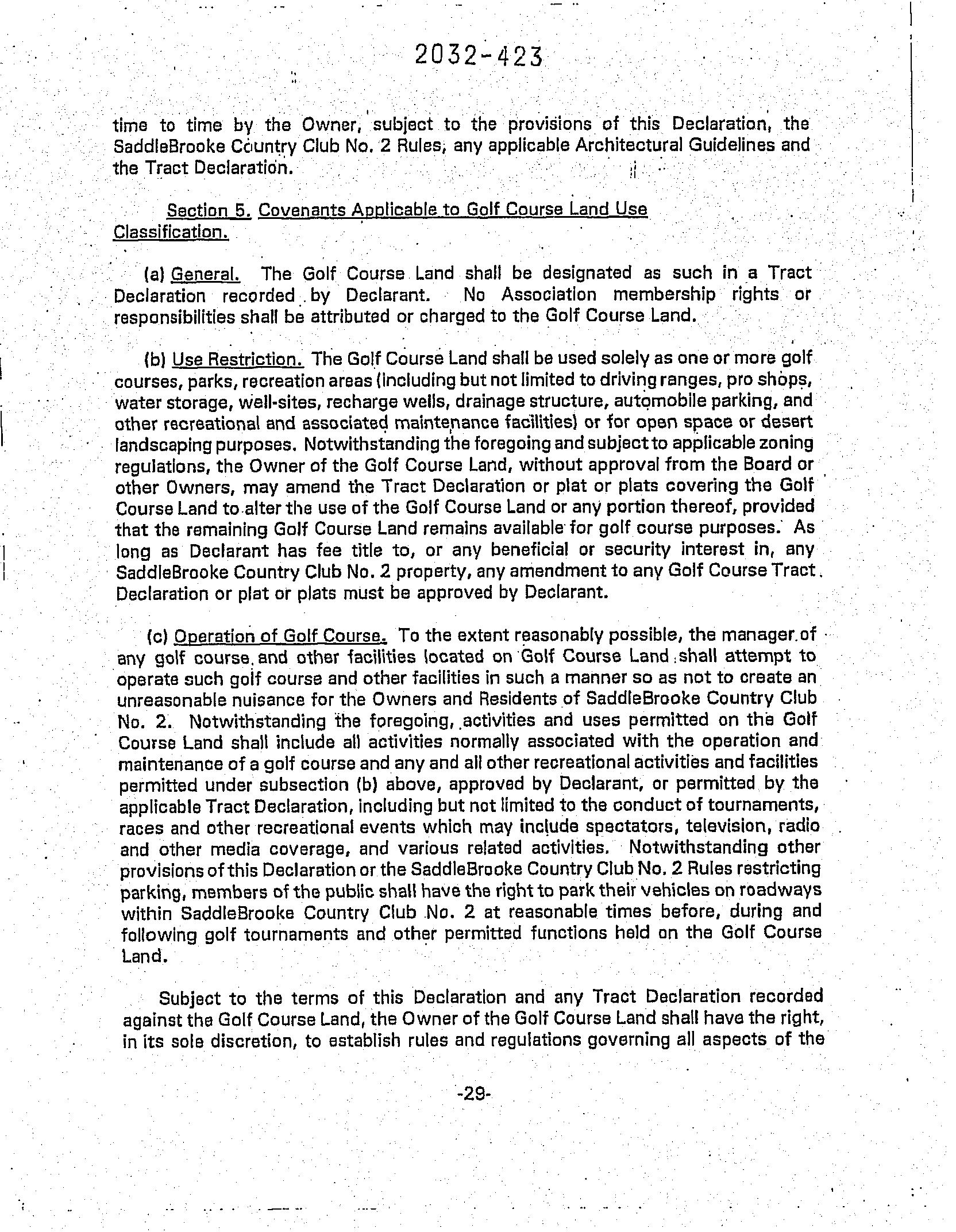 2032-423

time to time by the Owner, subject to the provisions of this Declaration, the SaddleBrooke Country Club No. 2 Rules, any applicable Architectural Guidelines and the Tract Declaration.

Section 5. Covenants Applicable to Golf Course Land Use Classification.

(a) General. The Golf Course Land shall be designated as such in a Tract Declaration recorded by Declarant. No Association membership rights or responsibilities shall be attributed or charged to the Golf Course Land.

(b) Use Restriction. The Golf Course Land shall be used solely as one or more golf courses, parks, recreation areas (including but not limited to driving ranges, pro shops, water storage, well-sites, recharge wells, drainage structure, automobile parking, and other recreational and associated maintenance facilities) or for open space or desert landscaping purposes. Notwithstanding the foregoing and subject to applicable zoning regulations, the Owner of the Golf Course Land, without approval from the Board or other Owners, may amend the Tract Declaration or plat or plats covering the Golf Course Land to alter the use of the Golf Course Land or any portion thereof, provided that the remaining Golf Course Land remains available for golf course purposes. As long as Declarant has fee title to, or any beneficial or security interest in, any SaddleBrooke Country Club No. 2 property, any amendment to any Golf Course Tract Declaration or plat or plats must be approved by Declarant.

(c) Operation of Golf Course. To the extent reasonably possible, the manager of any golf course and other facilities located on Golf Course Land shall attempt to operate such golf course and other facilities in such a manner so as not to create an unreasonable nuisance for the Owners and Residents of SaddleBrooke Country Club No. 2. Notwithstanding the foregoing, activities and uses permitted on the Golf Course Land shall include all activities normally associated with the operation and maintenance of a golf course and any and all other recreational activities and facilities permitted under subsection (b) above, approved by Declarant, or permitted by the applicable Tract Declaration, including but not limited to the conduct of tournaments, races and other recreational events which may include spectators, television, radio and other media coverage, and various related activities. Notwithstanding other provisions of this Declaration or the SaddleBrooke Country Club No. 2 Rules restricting parking, members of the public shall have the right to park their vehicles on roadways within SaddleBrooke Country Club No. 2 at reasonable times before, during and following golf tournaments and other permitted functions held on the Golf Course Land.

Subject to the terms of this Declaration and any Tract Declaration recorded against the Golf Course Land, the Owner of the Golf Course Land shall have the right, in its sole discretion, to establish rules and regulations governing all aspects of the

-29-